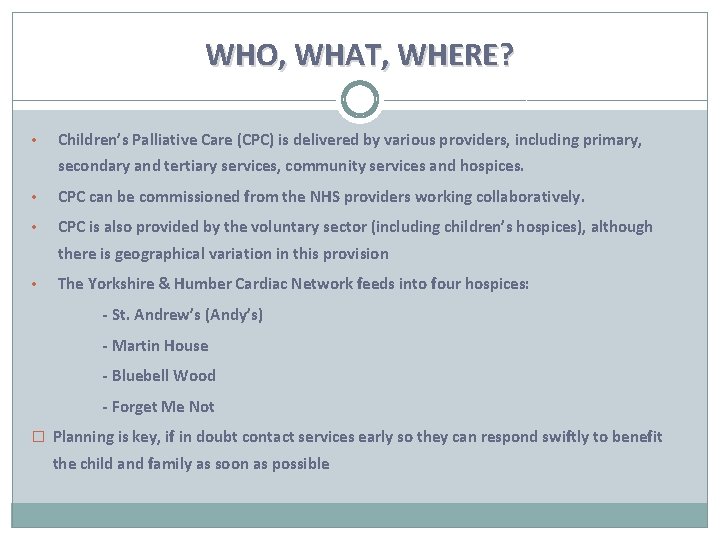 WHO, WHAT, WHERE?

• Children's Palliative Care (CPC) is delivered by various providers, including primary, secondary and tertiary services, community services and hospices.

• CPC can be commissioned from the NHS providers working collaboratively.

• CPC is also provided by the voluntary sector (including children's hospices), although there is geographical variation in this provision

• The Yorkshire & Humber Cardiac Network feeds into four hospices:

- St. Andrew's (Andy's)

- Martin House

- Bluebell Wood

- Forget Me Not

☐ Planning is key, if in doubt contact services early so they can respond swiftly to benefit the child and family as soon as possible